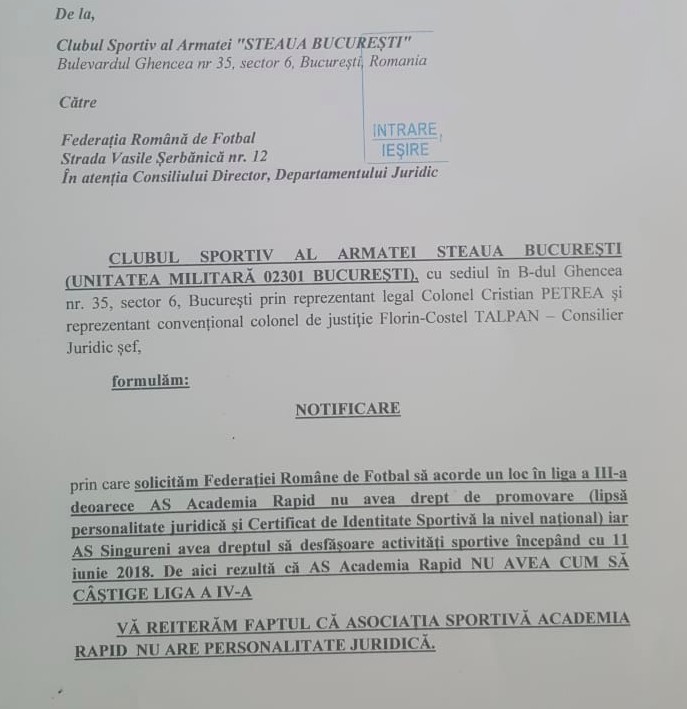 De la,

Clubul Sportiv al Armatei "STEAUA BUCUREȘTI"
Bulevardul Ghencea nr 35, sector 6, București, Romania

Către

Federația Română de Fotbal
Strada Vasile Șerbănică nr. 12
În atenția Consiliului Director, Departamentului Juridic

INTRARE
IEȘIRE

CLUBUL SPORTIV AL ARMATEI STEAUA BUCUREȘTI (UNITATEA MILITARĂ 02301 BUCUREȘTI), cu sediul în B-dul Ghencea nr. 35, sector 6, București prin reprezentant legal Colonel Cristian PETREA și reprezentant convențional colonel de justiție Florin-Costel TALPAN – Consilier Juridic șef,

formulăm:

NOTIFICARE

prin care solicităm Federației Române de Fotbal să acorde un loc în liga a III-a deoarece AS Academia Rapid nu avea drept de promovare (lipsă personalitate juridică și Certificat de Identitate Sportivă la nivel național) iar AS Singureni avea dreptul să desfășoare activități sportive începând cu 11 iunie 2018. De aici rezultă că AS Academia Rapid NU AVEA CUM SĂ CÂȘTIGE LIGA A IV-A

VĂ REITERĂM FAPTUL CĂ ASOCIAȚIA SPORTIVĂ ACADEMIA RAPID NU ARE PERSONALITATE JURIDICĂ.